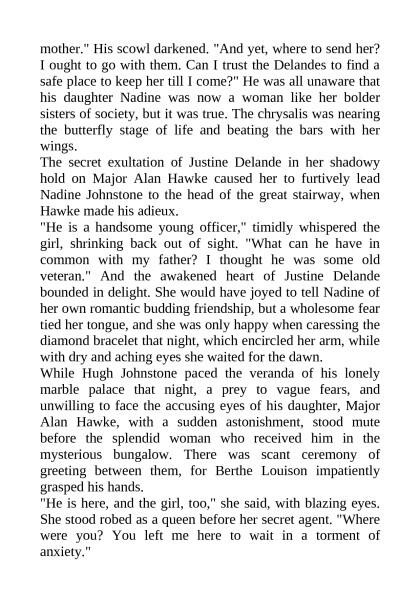 mother." His scowl darkened. "And yet, where to send her? I ought to go with them. Can I trust the Delandes to find a safe place to keep her till I come?" He was all unaware that his daughter Nadine was now a woman like her bolder sisters of society, but it was true. The chrysalis was nearing the butterfly stage of life and beating the bars with her wings.

The secret exultation of Justine Delande in her shadowy hold on Major Alan Hawke caused her to furtively lead Nadine Johnstone to the head of the great stairway, when Hawke made his adieux.

"He is a handsome young officer," timidly whispered the girl, shrinking back out of sight. "What can he have in common with my father? I thought he was some old veteran." And the awakened heart of Justine Delande bounded in delight. She would have joyed to tell Nadine of her own romantic budding friendship, but a wholesome fear tied her tongue, and she was only happy when caressing the diamond bracelet that night, which encircled her arm, while with dry and aching eyes she waited for the dawn.

While Hugh Johnstone paced the veranda of his lonely marble palace that night, a prey to vague fears, and unwilling to face the accusing eyes of his daughter, Major Alan Hawke, with a sudden astonishment, stood mute before the splendid woman who received him in the mysterious bungalow. There was scant ceremony of greeting between them, for Berthe Louison impatiently grasped his hands.

"He is here, and the girl, too," she said, with blazing eyes. She stood robed as a queen before her secret agent. "Where were you? You left me here to wait in a torment of anxiety."